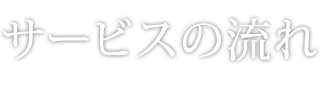 サービスの流れ